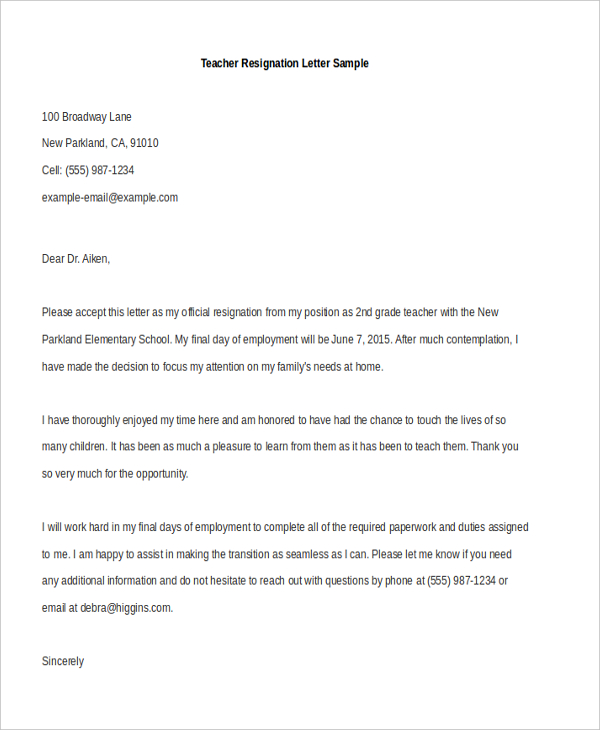 Teacher Resignation Letter Sample

100 Broadway Lane

New Parkland, CA, 91010

Cell: (555) 987-1234

example-email@example.com

Dear Dr. Aiken,

Please accept this letter as my official resignation from my position as 2nd grade teacher with the New Parkland Elementary School. My final day of employment will be June 7, 2015. After much contemplation, I have made the decision to focus my attention on my family's needs at home.

I have thoroughly enjoyed my time here and am honored to have had the chance to touch the lives of so many children. It has been as much a pleasure to learn from them as it has been to teach them. Thank you so very much for the opportunity.

I will work hard in my final days of employment to complete all of the required paperwork and duties assigned to me. I am happy to assist in making the transition as seamless as I can. Please let me know if you need any additional information and do not hesitate to reach out with questions by phone at (555) 987-1234 or email at debra@higgins.com.

Sincerely